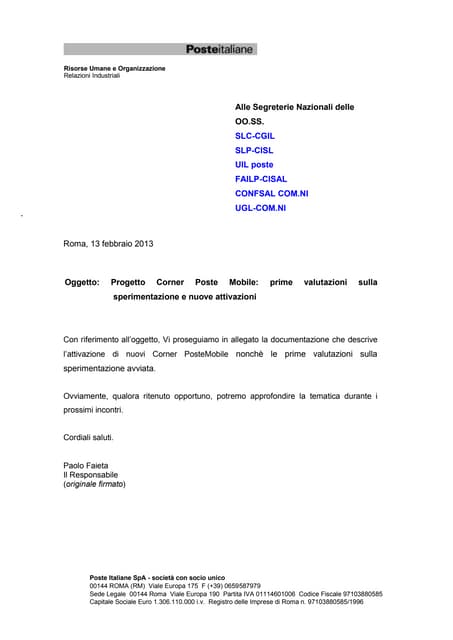 Posteitaliane

Risorse Umane e Organizzazione
Relazioni Industriali

Alle Segreterie Nazionali delle OO.SS.
SLC-CGIL
SLP-CISL
UIL poste
FAILP-CISAL
CONFSAL COM.NI
UGL-COM.NI

Roma, 13 febbraio 2013

Oggetto: Progetto Corner Poste Mobile: prime valutazioni sulla sperimentazione e nuove attivazioni

Con riferimento all'oggetto, Vi proseguiamo in allegato la documentazione che descrive l'attivazione di nuovi Corner PosteMobile nonchè le prime valutazioni sulla sperimentazione avviata.

Ovviamente, qualora ritenuto opportuno, potremo approfondire la tematica durante i prossimi incontri.

Cordiali saluti.

Paolo Faieta
Il Responsabile
(originale firmato)

Poste Italiane SpA - società con socio unico
00144 ROMA (RM) Viale Europa 175 F (+39) 0659587979
Sede Legale 00144 Roma Viale Europa 190 Partita IVA 01114601006 Codice Fiscale 97103880585
Capitale Sociale Euro 1.306.110.000 i.v. Registro delle Imprese di Roma n. 97103880585/1996